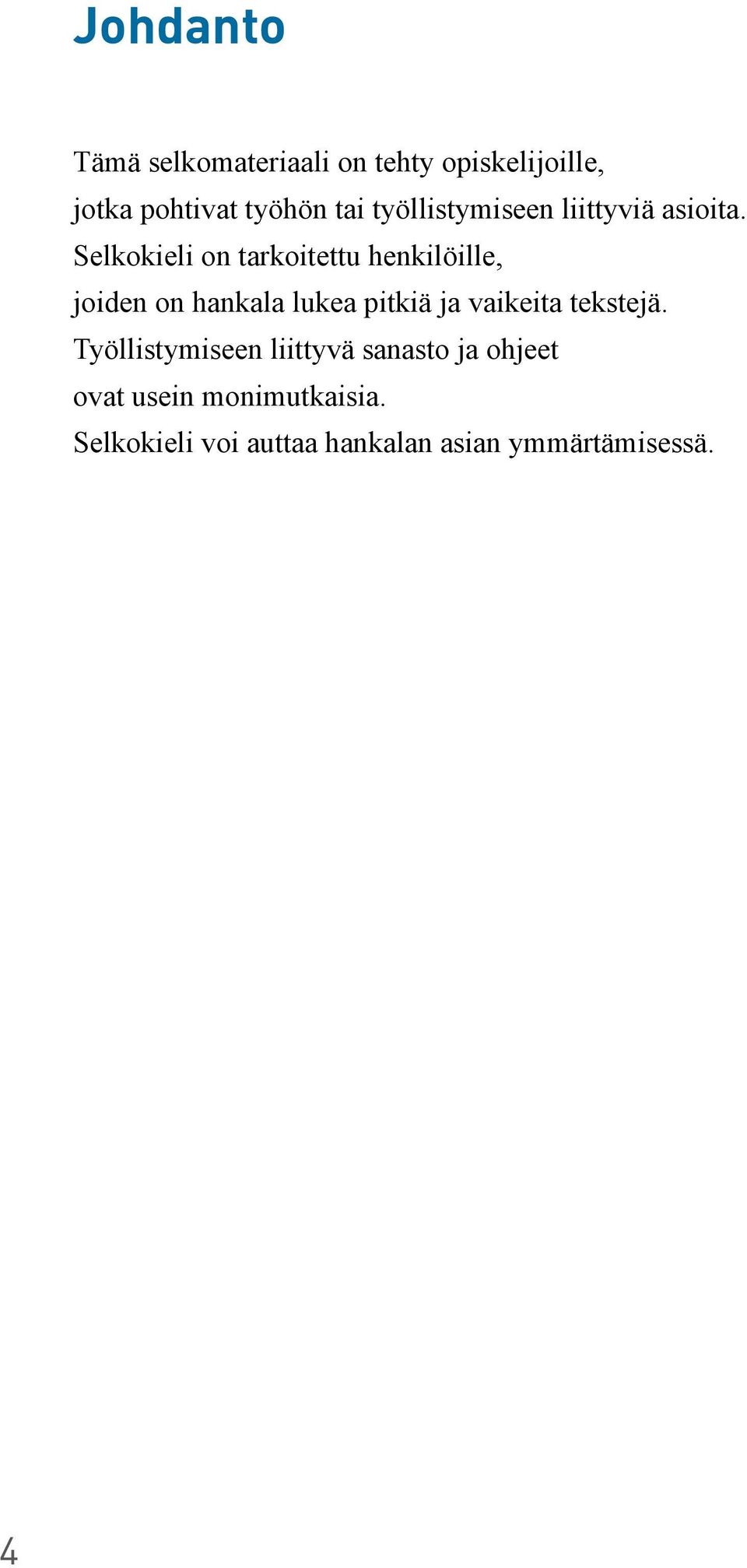 Johdanto

Tämä selkomateriaali on tehty opiskelijoille, jotka pohtivat työhön tai työllistymiseen liittyviä asioita. Selkokieli on tarkoitettu henkilöille, joiden on hankala lukea pitkiä ja vaikeita tekstejä. Työllistymiseen liittyvä sanasto ja ohjeet ovat usein monimutkaisia. Selkokieli voi auttaa hankalan asian ymmärtämisessä.

4